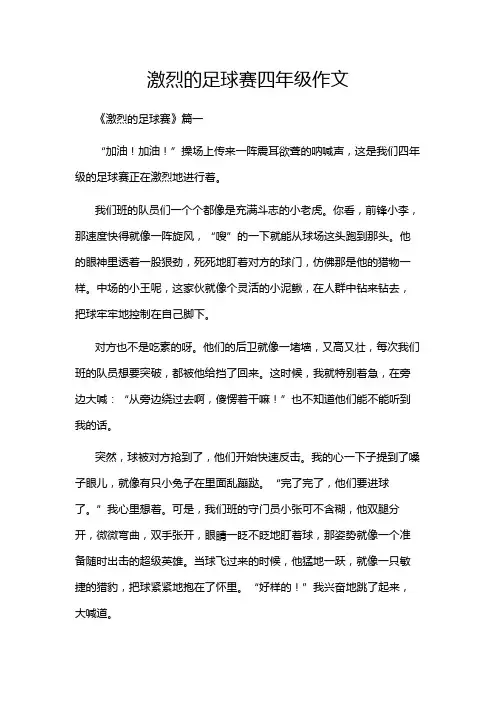 激烈的足球赛四年级作文

《激烈的足球赛》篇一

“加油！加油！”操场上传来一阵震耳欲聋的呐喊声，这是我们四年级的足球赛正在激烈地进行着。

我们班的队员们一个个都像是充满斗志的小老虎。你看，前锋小李，那速度快得就像一阵旋风，“嗖”的一下就能从球场这头跑到那头。他的眼神里透着一股狠劲，死死地盯着对方的球门，仿佛那是他的猎物一样。中场的小王呢，这家伙就像个灵活的小泥鳅，在人群中钻来钻去，把球牢牢地控制在自己脚下。

对方也不是吃素的呀。他们的后卫就像一堵墙，又高又壮，每次我们班的队员想要突破，都被他给挡了回来。这时候，我就特别着急，在旁边大喊：“从旁边绕过去啊，傻愣着干嘛！”也不知道他们能不能听到我的话。

突然，球被对方抢到了，他们开始快速反击。我的心一下子提到了嗓子眼儿，就像有只小兔子在里面乱蹦跶。“完了完了，他们要进球了。”我心里想着。可是，我们班的守门员小张可不含糊，他双腿分开，微微弯曲，双手张开，眼睛一眨不眨地盯着球，那姿势就像一个准备随时出击的超级英雄。当球飞过来的时候，他猛地一跃，就像一只敏捷的猎豹，把球紧紧地抱在了怀里。“好样的！”我兴奋地跳了起来，大喊道。